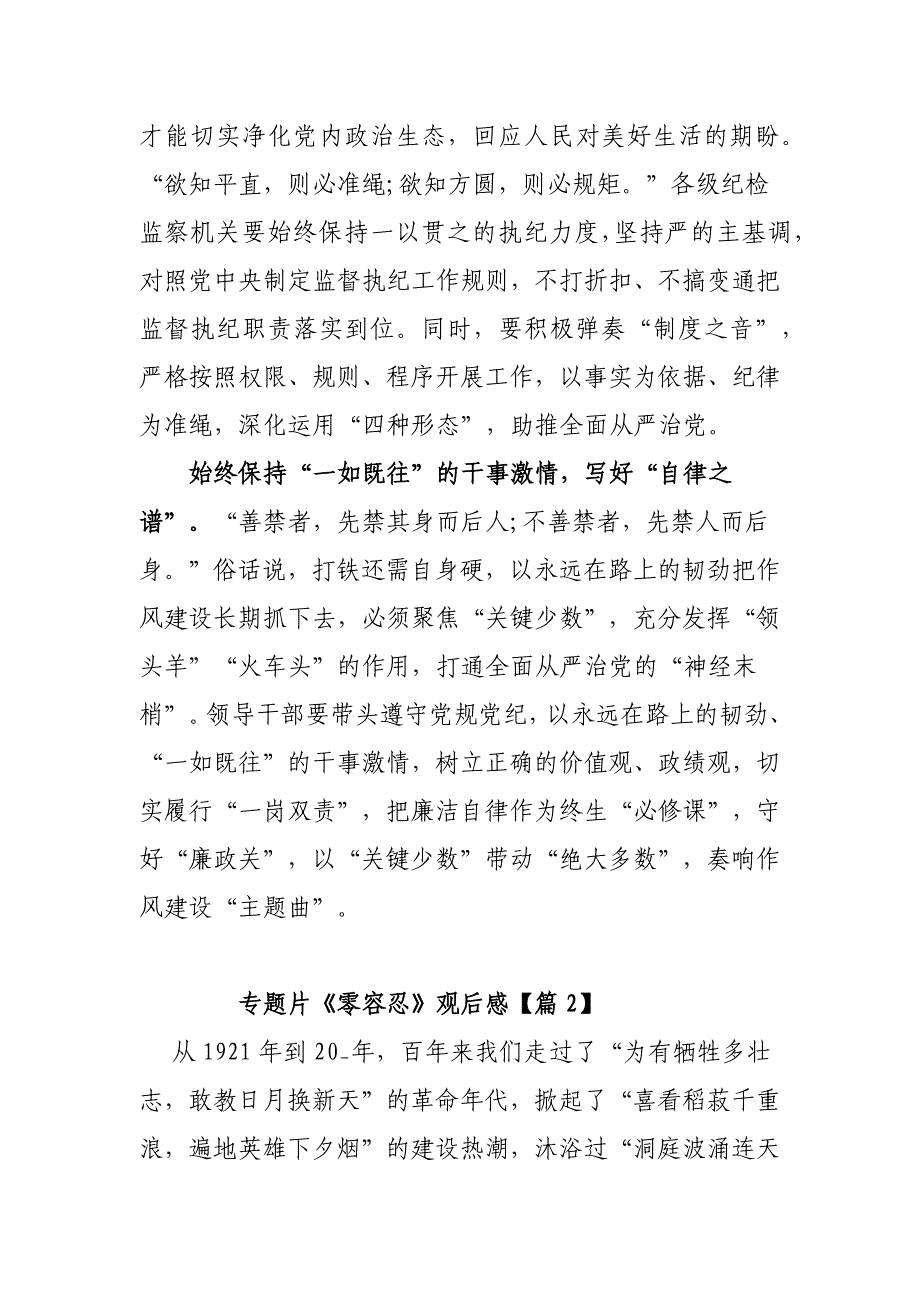 才能切实净化党内政治生态，回应人民对美好生活的期盼。“欲知平直，则必准绳;欲知方圆，则必规矩。”各级纪检监察机关要始终保持一以贯之的执纪力度，坚持严的主基调，对照党中央制定监督执纪工作规则，不打折扣、不搞变通把监督执纪职责落实到位。同时，要积极弹奏“制度之音”，严格按照权限、规则、程序开展工作，以事实为依据、纪律为准绳，深化运用“四种形态”，助推全面从严治党。

始终保持“一如既往”的干事激情，写好“自律之谱”。“善禁者，先禁其身而后人;不善禁者，先禁人而后身。”俗话说，打铁还需自身硬，以永远在路上的韧劲把作风建设长期抓下去，必须聚焦“关键少数”，充分发挥“领头羊”“火车头”的作用，打通全面从严治党的“神经末梢”。领导干部要带头遵守党规党纪，以永远在路上的韧劲、“一如既往”的干事激情，树立正确的价值观、政绩观，切实履行“一岗双责”，把廉洁自律作为终生“必修课”，守好“廉政关”，以“关键少数”带动“绝大多数”，奏响作风建设“主题曲”。

专题片《零容忍》观后感【篇 2】

从 1921 年到 20_年，百年来我们走过了“为有牺牲多壮志，敢教日月换新天”的革命年代，掀起了“喜看稻菽千重浪，遍地英雄下夕烟”的建设热潮，沐浴过“洞庭波涌连天